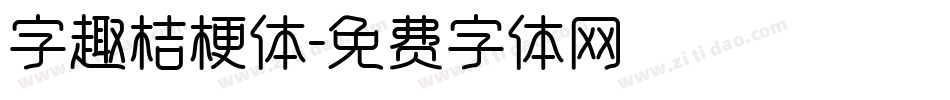 字趣桔梗体-免费字体网

www.zitidao.com